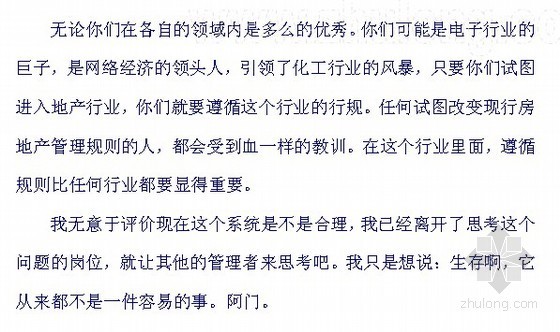 无论你们在各自的领域内是多么的优秀。你们可能是电子行业的巨子，是网络经济的领头人，引领了化工行业的风暴，只要你们试图进入地产行业，你们就要遵循这个行业的行规。任何试图改变现行房地产管理规则的人，都会受到血一样的教训。在这个行业里面，遵循规则比任何行业都要显得重要。

我无意于评价现在这个系统是不是合理，我已经离开了思考这个问题的岗位，就让其他的管理者来思考吧。我只是想说：生存啊，它从来都不是一件容易的事。阿门。

zhulong.com